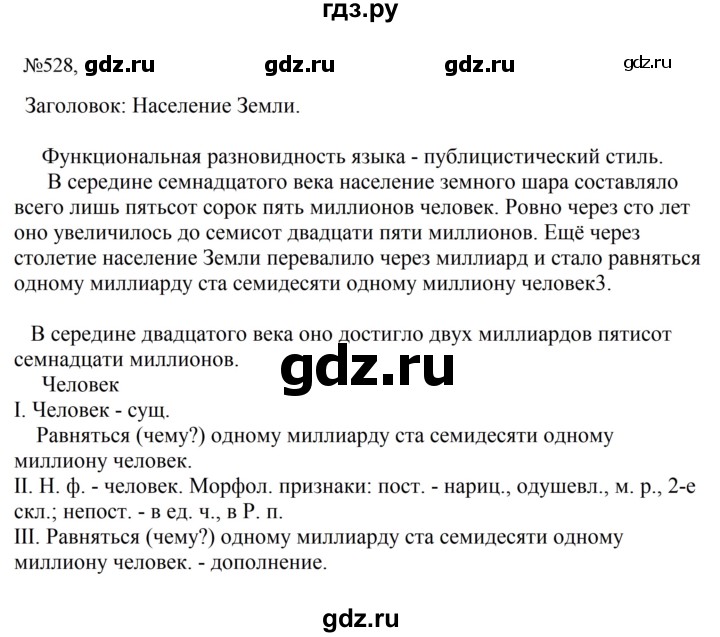 гдз.ру

№528, gdz.ru gdz.ru gdz.ru gdz.ru

Заголовок: Население Земли.

Функциональная разновидность языка - публицистический стиль.
В середине семнадцатого века население земного шара составляло всего лишь пятьсот сорок пять миллионов человек. Ровно через сто лет оно увеличилось до семисот двадцати пяти миллионов. Ещё через столетие население Земли перевалило через миллиард и стало равняться одному миллиарду ста семидесяти одному миллиону человек3.

В середине двадцатого века оно достигло двух миллиардов пятисот семнадцати миллионов.
gdz.ru
Человек
I. Человек - сущ.
Равняться (чему?) одному миллиарду ста семидесяти одному миллиону человек.
II. Н. ф. - человек. Морфол. признаки: пост. - нариц., одушевл., м. р., 2-е скл.; непост. - в ед. ч., в Р. п.
III. Равняться (чему?) одному миллиарду ста семидесяти одному миллиону человек. - дополнение.

gdz.ru